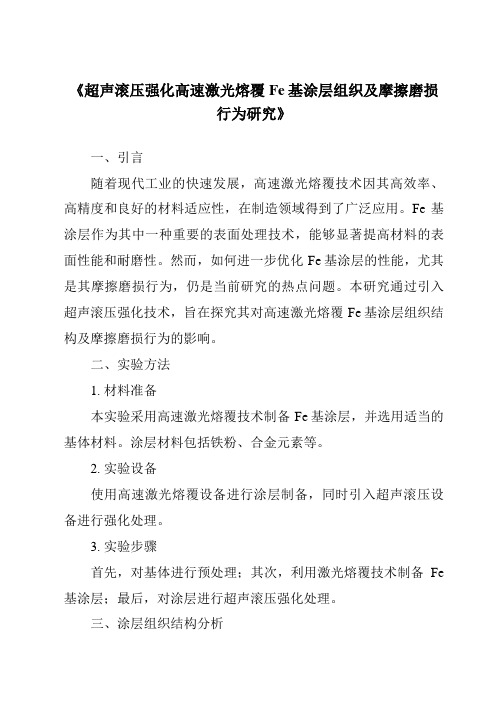 《超声滚压强化高速激光熔覆 Fe 基涂层组织及摩擦磨损行为研究》

一、引言

随着现代工业的快速发展，高速激光熔覆技术因其高效率、高精度和良好的材料适应性，在制造领域得到了广泛应用。Fe 基涂层作为其中一种重要的表面处理技术，能够显著提高材料的表面性能和耐磨性。然而，如何进一步优化 Fe 基涂层的性能，尤其是其摩擦磨损行为，仍是当前研究的热点问题。本研究通过引入超声滚压强化技术，旨在探究其对高速激光熔覆 Fe 基涂层组织结构及摩擦磨损行为的影响。

二、实验方法

1. 材料准备

本实验采用高速激光熔覆技术制备 Fe 基涂层，并选用适当的基体材料。涂层材料包括铁粉、合金元素等。

2. 实验设备

使用高速激光熔覆设备进行涂层制备，同时引入超声滚压设备进行强化处理。

3. 实验步骤

首先，对基体进行预处理；其次，利用激光熔覆技术制备 Fe 基涂层；最后，对涂层进行超声滚压强化处理。

三、涂层组织结构分析